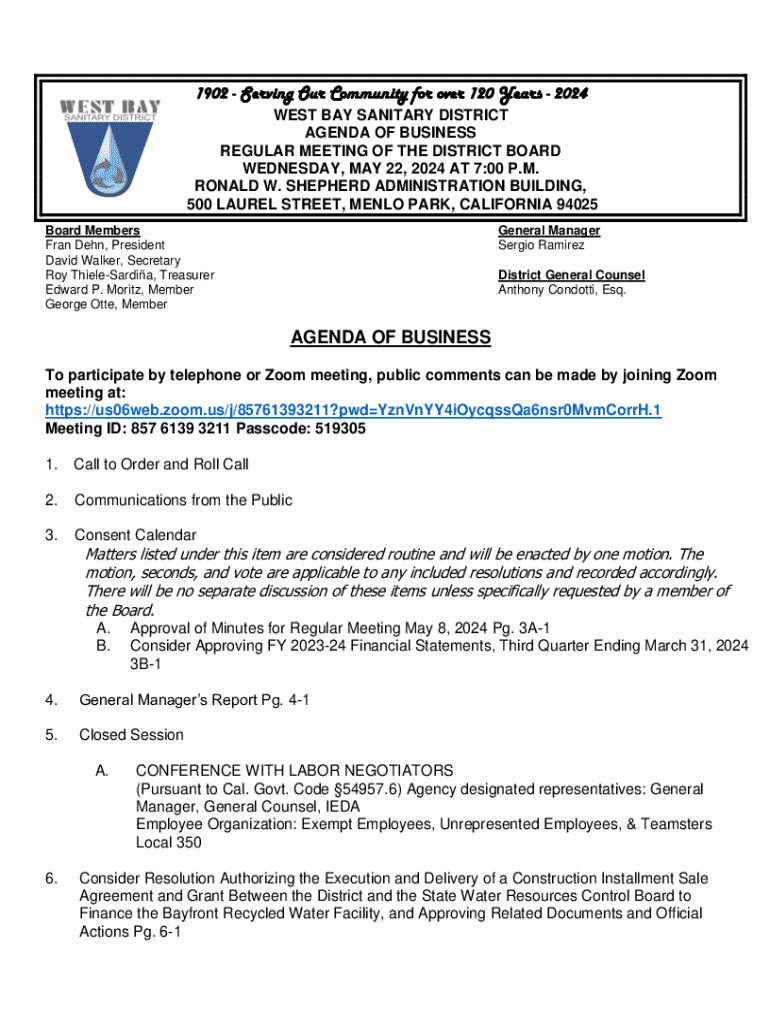 WEST BAY
SANITARY DISTRICT

1902 - Serving Our Community for over 120 Years - 2024
WEST BAY SANITARY DISTRICT
AGENDA OF BUSINESS
REGULAR MEETING OF THE DISTRICT BOARD
WEDNESDAY, MAY 22, 2024 AT 7:00 P.M.
RONALD W. SHEPHERD ADMINISTRATION BUILDING,
500 LAUREL STREET, MENLO PARK, CALIFORNIA 94025

Board Members
Fran Dehn, President
David Walker, Secretary
Roy Thiele-Sardiña, Treasurer
Edward P. Moritz, Member
George Otte, Member

General Manager
Sergio Ramirez

District General Counsel
Anthony Condotti, Esq.

AGENDA OF BUSINESS

To participate by telephone or Zoom meeting, public comments can be made by joining Zoom meeting at:
https://us06web.zoom.us/j/85761393211?pwd=YznVnYY4iOycqssQa6nsr0MvmCorrH.1
Meeting ID: 857 6139 3211 Passcode: 519305

1. Call to Order and Roll Call

2. Communications from the Public

3. Consent Calendar
Matters listed under this item are considered routine and will be enacted by one motion. The motion, seconds, and vote are applicable to any included resolutions and recorded accordingly. There will be no separate discussion of these items unless specifically requested by a member of the Board.
A. Approval of Minutes for Regular Meeting May 8, 2024 Pg. 3A-1
B. Consider Approving FY 2023-24 Financial Statements, Third Quarter Ending March 31, 2024 3B-1

4. General Manager's Report Pg. 4-1

5. Closed Session

A. CONFERENCE WITH LABOR NEGOTIATORS
(Pursuant to Cal. Govt. Code §54957.6) Agency designated representatives: General Manager, General Counsel, IEDA
Employee Organization: Exempt Employees, Unrepresented Employees, & Teamsters Local 350

6. Consider Resolution Authorizing the Execution and Delivery of a Construction Installment Sale Agreement and Grant Between the District and the State Water Resources Control Board to Finance the Bayfront Recycled Water Facility, and Approving Related Documents and Official Actions Pg. 6-1